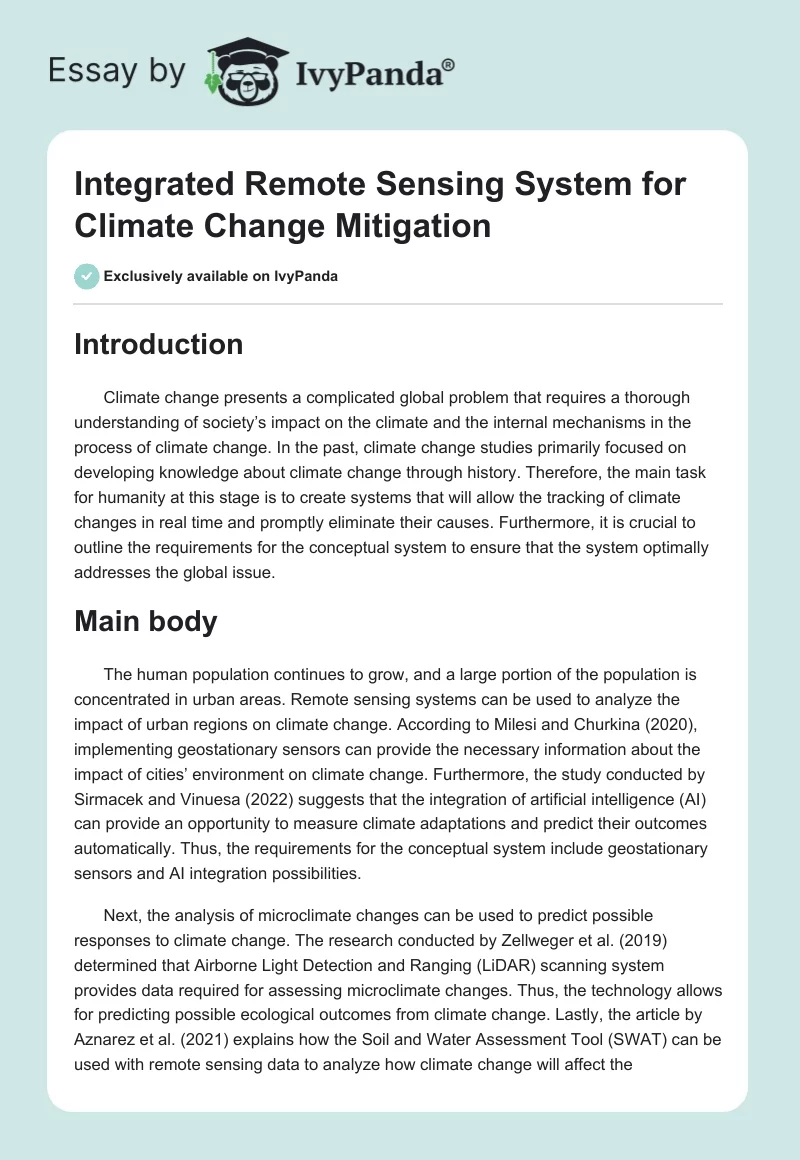 Essay by IvyPanda®

Integrated Remote Sensing System for Climate Change Mitigation

Exclusively available on IvyPanda

Introduction

Climate change presents a complicated global problem that requires a thorough understanding of society's impact on the climate and the internal mechanisms in the process of climate change. In the past, climate change studies primarily focused on developing knowledge about climate change through history. Therefore, the main task for humanity at this stage is to create systems that will allow the tracking of climate changes in real time and promptly eliminate their causes. Furthermore, it is crucial to outline the requirements for the conceptual system to ensure that the system optimally addresses the global issue.

Main body

The human population continues to grow, and a large portion of the population is concentrated in urban areas. Remote sensing systems can be used to analyze the impact of urban regions on climate change. According to Milesi and Churkina (2020), implementing geostationary sensors can provide the necessary information about the impact of cities' environment on climate change. Furthermore, the study conducted by Sirmacek and Vinuesa (2022) suggests that the integration of artificial intelligence (AI) can provide an opportunity to measure climate adaptations and predict their outcomes automatically. Thus, the requirements for the conceptual system include geostationary sensors and AI integration possibilities.

Next, the analysis of microclimate changes can be used to predict possible responses to climate change. The research conducted by Zellweger et al. (2019) determined that Airborne Light Detection and Ranging (LiDAR) scanning system provides data required for assessing microclimate changes. Thus, the technology allows for predicting possible ecological outcomes from climate change. Lastly, the article by Aznarez et al. (2021) explains how the Soil and Water Assessment Tool (SWAT) can be used with remote sensing data to analyze how climate change will affect the